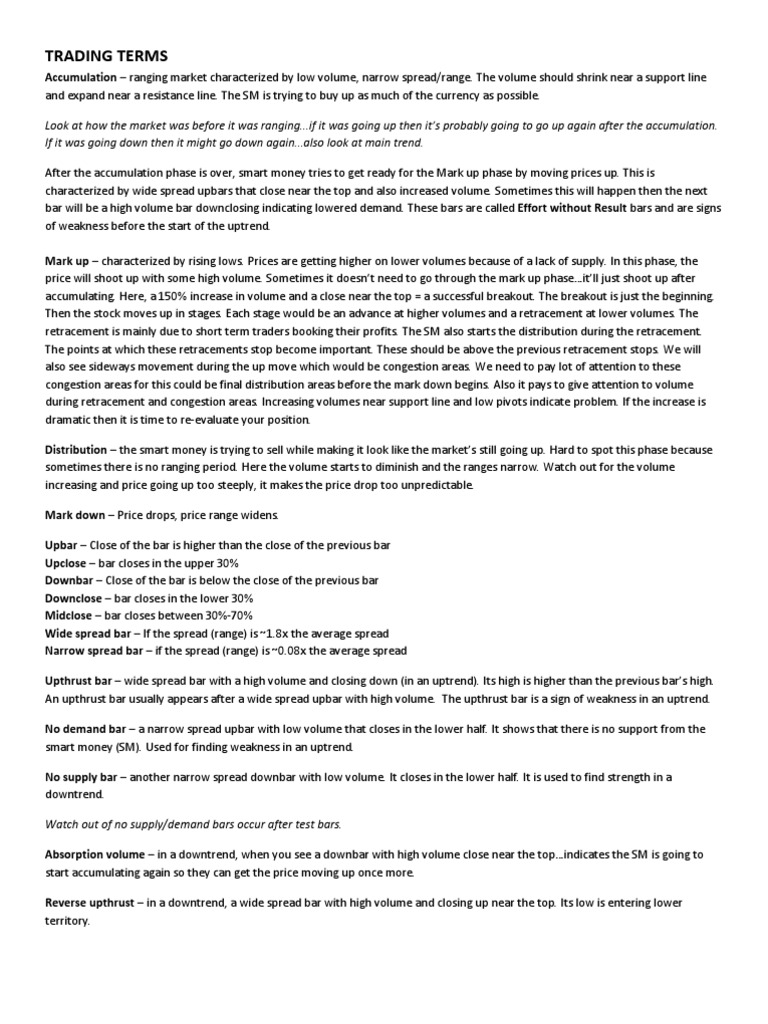 TRADING TERMS

Accumulation – ranging market characterized by low volume, narrow spread/range. The volume should shrink near a support line and expand near a resistance line. The SM is trying to buy up as much of the currency as possible.

Look at how the market was before it was ranging…if it was going up then it's probably going to go up again after the accumulation. If it was going down then it might go down again…also look at main trend.

After the accumulation phase is over, smart money tries to get ready for the Mark up phase by moving prices up. This is characterized by wide spread upbars that close near the top and also increased volume. Sometimes this will happen then the next bar will be a high volume bar downclosing indicating lowered demand. These bars are called Effort without Result bars and are signs of weakness before the start of the uptrend.

Mark up – characterized by rising lows. Prices are getting higher on lower volumes because of a lack of supply. In this phase, the price will shoot up with some high volume. Sometimes it doesn't need to go through the mark up phase…it'll just shoot up after accumulating. Here, a 150% increase in volume and a close near the top = a successful breakout. The breakout is just the beginning. Then the stock moves up in stages. Each stage would be an advance at higher volumes and a retracement at lower volumes. The retracement is mainly due to short term traders booking their profits. The SM also starts the distribution during the retracement. The points at which these retracements stop become important. These should be above the previous retracement stops. We will also see sideways movement during the up move which would be congestion areas. We need to pay lot of attention to these congestion areas for this could be final distribution areas before the mark down begins. Also it pays to give attention to volume during retracement and congestion areas. Increasing volumes near support line and low pivots indicate problem. If the increase is dramatic then it is time to re-evaluate your position.

Distribution – the smart money is trying to sell while making it look like the market's still going up. Hard to spot this phase because sometimes there is no ranging period. Here the volume starts to diminish and the ranges narrow. Watch out for the volume increasing and price going up too steeply, it makes the price drop too unpredictable.

Mark down – Price drops, price range widens.

Upbar – Close of the bar is higher than the close of the previous bar
Upclose – bar closes in the upper 30%
Downbar – Close of the bar is below the close of the previous bar
Downclose – bar closes in the lower 30%
Midclose – bar closes between 30%-70%
Wide spread bar – If the spread (range) is ~1.8x the average spread
Narrow spread bar – if the spread (range) is ~0.08x the average spread

Upthrust bar – wide spread bar with a high volume and closing down (in an uptrend). Its high is higher than the previous bar's high. An upthrust bar usually appears after a wide spread upbar with high volume. The upthrust bar is a sign of weakness in an uptrend.

No demand bar – a narrow spread upbar with low volume that closes in the lower half. It shows that there is no support from the smart money (SM). Used for finding weakness in an uptrend.

No supply bar – another narrow spread downbar with low volume. It closes in the lower half. It is used to find strength in a downtrend.

Watch out of no supply/demand bars occur after test bars.

Absorption volume – in a downtrend, when you see a downbar with high volume close near the top…indicates the SM is going to start accumulating again so they can get the price moving up once more.

Reverse upthrust – in a downtrend, a wide spread bar with high volume and closing up near the top. Its low is entering lower territory.